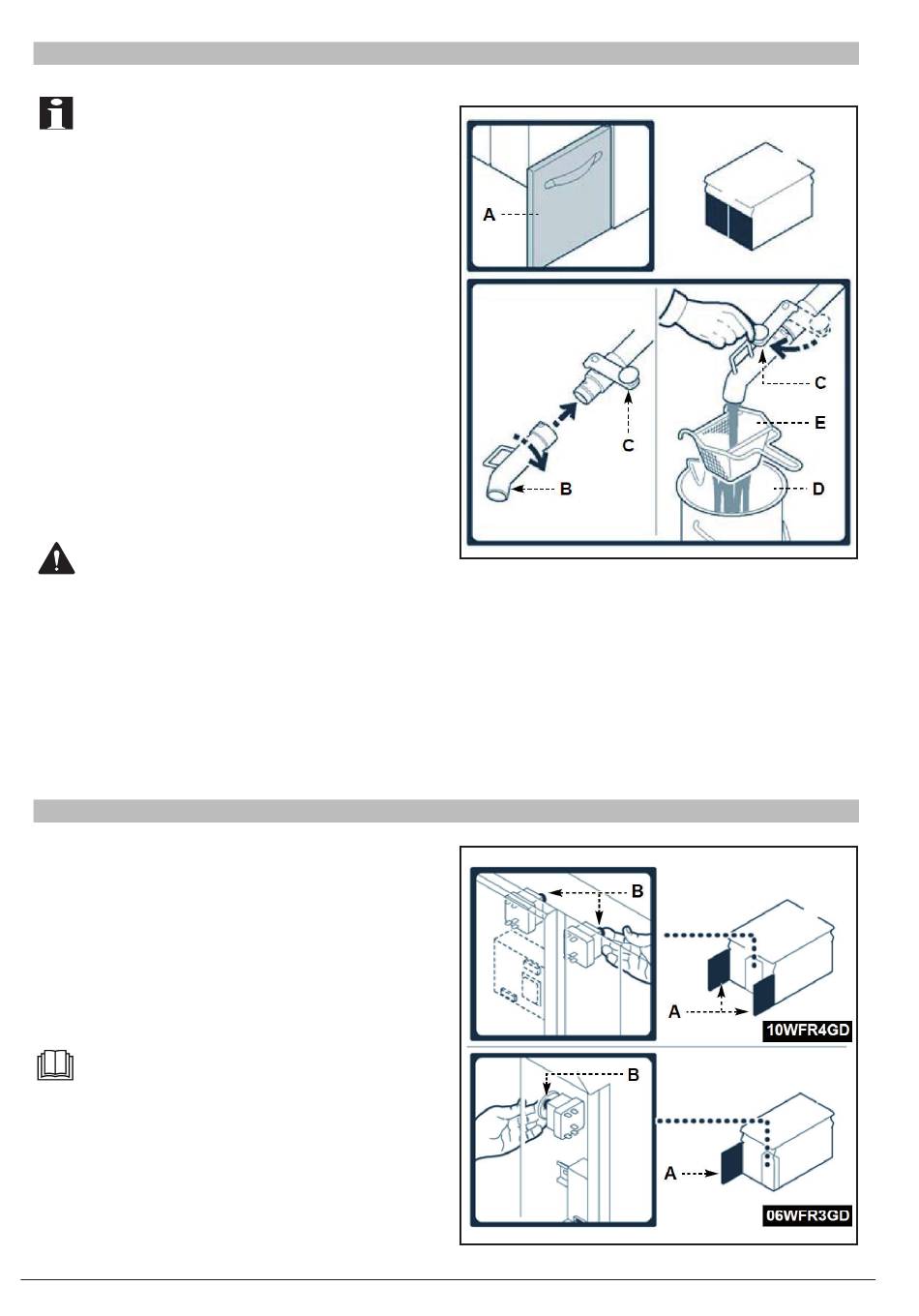 A

C

B

C

E

D

B

A

10WFR4GD

B

A

06WFR3GD